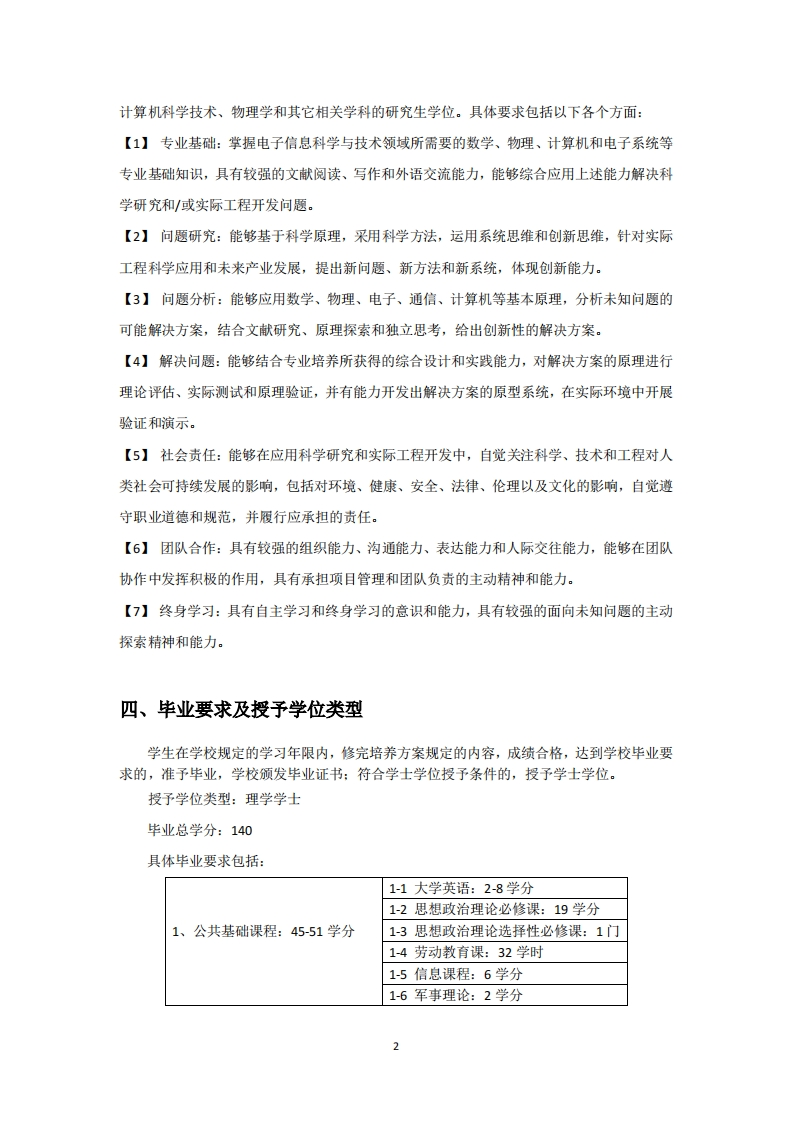 计算机科学技术、物理学和其它相关学科的研究生学位。具体要求包括以下各个方面：

【1】 专业基础：掌握电子信息科学与技术领域所需要的数学、物理、计算机和电子系统等专业基础知识，具有较强的文献阅读、写作和外语交流能力，能够综合应用上述能力解决科学研究和/或实际工程开发问题。

【2】 问题研究：能够基于科学原理，采用科学方法，运用系统思维和创新思维，针对实际工程科学应用和未来产业发展，提出新问题、新方法和新系统，体现创新能力。

【3】 问题分析：能够应用数学、物理、电子、通信、计算机等基本原理，分析未知问题的可能解决方案，结合文献研究、原理探索和独立思考，给出创新性的解决方案。

【4】 解决问题：能够结合专业培养所获得的综合设计和实践能力，对解决方案的原理进行理论评估、实际测试和原理验证，并有能力开发出解决方案的原型系统，在实际环境中开展验证和演示。

【5】 社会责任：能够在应用科学研究和实际工程开发中，自觉关注科学、技术和工程对人类社会可持续发展的影响，包括对环境、健康、安全、法律、伦理以及文化的影响，自觉遵守职业道德和规范，并履行应承担的责任。

【6】 团队合作：具有较强的组织能力、沟通能力、表达能力和人际交往能力，能够在团队协作中发挥积极的作用，具有承担项目管理和团队负责的主动精神和能力。

【7】 终身学习：具有自主学习和终身学习的意识和能力，具有较强的面向未知问题的主动探索精神和能力。

四、毕业要求及授予学位类型

学生在学校规定的学习年限内，修完培养方案规定的内容，成绩合格，达到学校毕业要求的，准予毕业，学校颁发毕业证书；符合学士学位授予条件的，授予学士学位。

授予学位类型：理学学士

毕业总学分：140

具体毕业要求包括：

| 1、公共基础课程：45-51 学分 | 1-1 大学英语：2-8 学分 |
|---|---|
| | 1-2 思想政治理论必修课：19 学分 |
| | 1-3 思想政治理论选择性必修课：1 门 |
| | 1-4 劳动教育课：32 学时 |
| | 1-5 信息课程：6 学分 |
| | 1-6 军事理论：2 学分 |

2